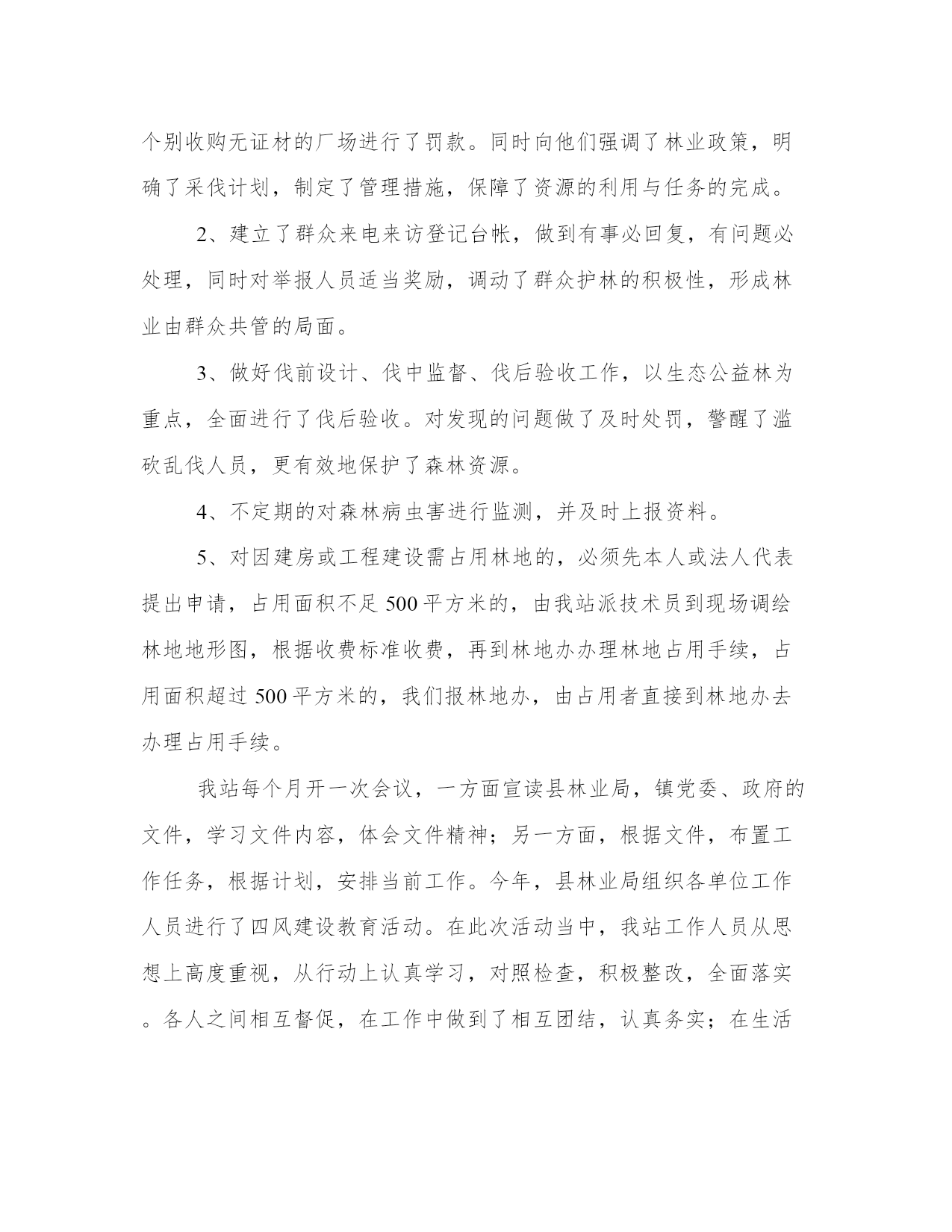 个别收购无证材的厂场进行了罚款。同时向他们强调了林业政策，明确了采伐计划，制定了管理措施，保障了资源的利用与任务的完成。

2、建立了群众来电来访登记台帐，做到有事必回复，有问题必处理，同时对举报人员适当奖励，调动了群众护林的积极性，形成林业由群众共管的局面。

3、做好伐前设计、伐中监督、伐后验收工作，以生态公益林为重点，全面进行了伐后验收。对发现的问题做了及时处罚，警醒了滥砍乱伐人员，更有效地保护了森林资源。

4、不定期的对森林病虫害进行监测，并及时上报资料。

5、对因建房或工程建设需占用林地的，必须先本人或法人代表提出申请，占用面积不足500平方米的，由我站派技术员到现场调绘林地地形图，根据收费标准收费，再到林地办办理林地占用手续，占用面积超过500平方米的，我们报林地办，由占用者直接到林地办去办理占用手续。

我站每个月开一次会议，一方面宣读县林业局，镇党委、政府的文件，学习文件内容，体会文件精神；另一方面，根据文件，布置工作任务，根据计划，安排当前工作。今年，县林业局组织各单位工作人员进行了四风建设教育活动。在此次活动当中，我站工作人员从思想上高度重视，从行动上认真学习，对照检查，积极整改，全面落实。各人之间相互督促，在工作中做到了相互团结，认真务实；在生活